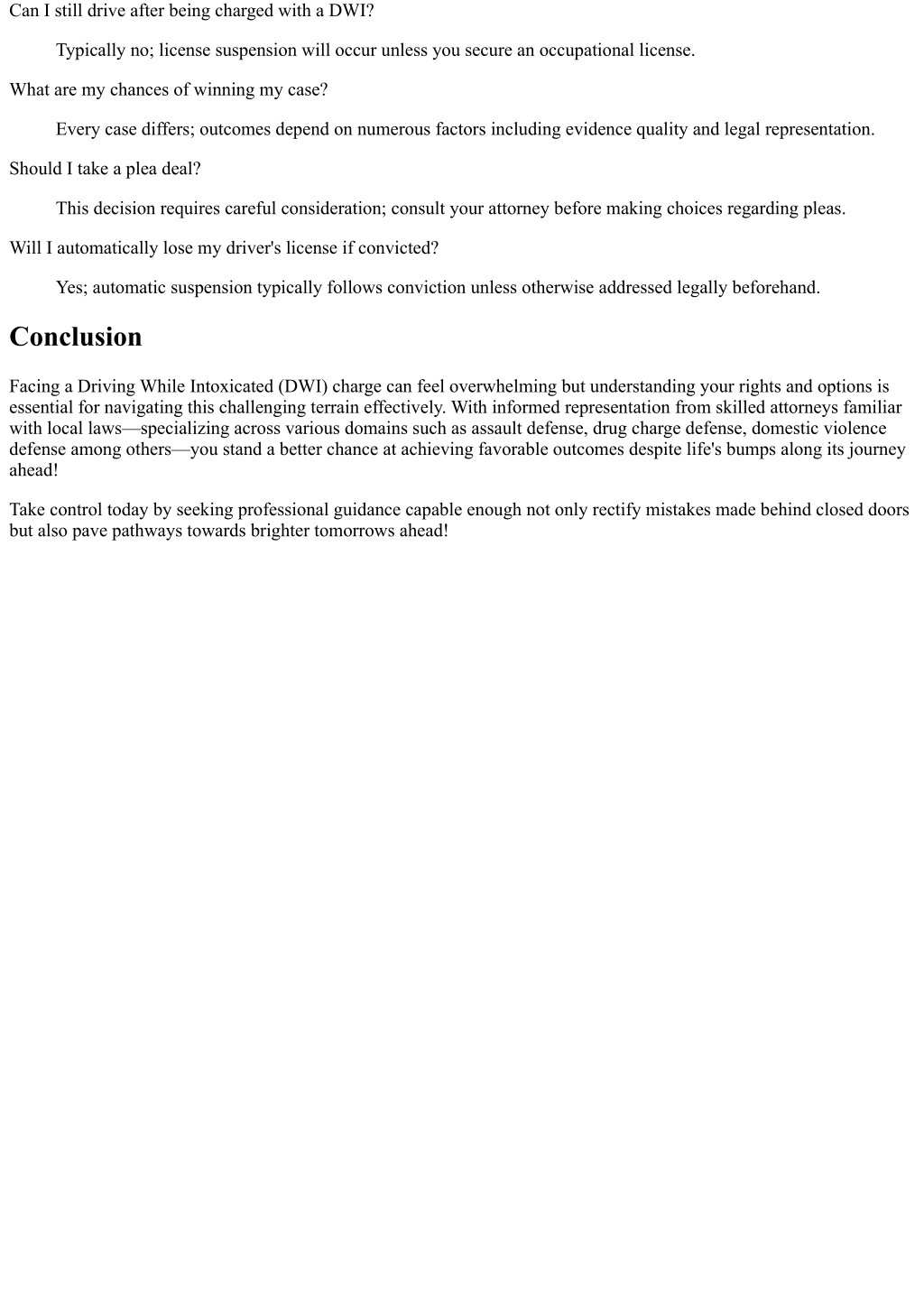 Can I still drive after being charged with a DWI?

Typically no; license suspension will occur unless you secure an occupational license.

What are my chances of winning my case?

Every case differs; outcomes depend on numerous factors including evidence quality and legal representation.

Should I take a plea deal?

This decision requires careful consideration; consult your attorney before making choices regarding pleas.

Will I automatically lose my driver's license if convicted?

Yes; automatic suspension typically follows conviction unless otherwise addressed legally beforehand.

Conclusion

Facing a Driving While Intoxicated (DWI) charge can feel overwhelming but understanding your rights and options is essential for navigating this challenging terrain effectively. With informed representation from skilled attorneys familiar with local laws—specializing across various domains such as assault defense, drug charge defense, domestic violence defense among others—you stand a better chance at achieving favorable outcomes despite life's bumps along its journey ahead!

Take control today by seeking professional guidance capable enough not only rectify mistakes made behind closed doors but also pave pathways towards brighter tomorrows ahead!